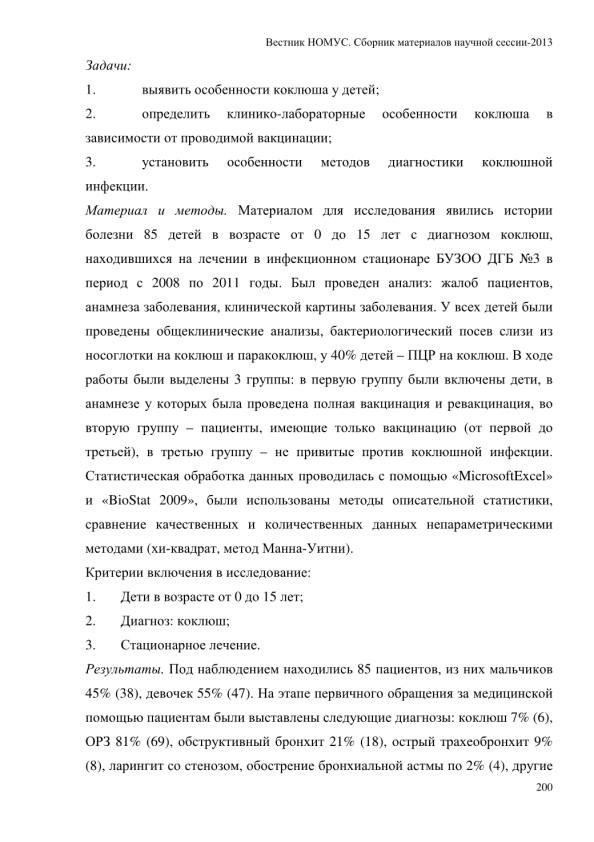 Вестник НОМУС. Сборник материалов научной сессии-2013

Задачи:

1. выявить особенности коклюша у детей;

2. определить клинико-лабораторные особенности коклюша в зависимости от проводимой вакцинации;

3. установить особенности методов диагностики коклюшной инфекции.

Материал и методы. Материалом для исследования явились истории болезни 85 детей в возрасте от 0 до 15 лет с диагнозом коклюш, находившихся на лечении в инфекционном стационаре БУЗОО ДГБ №3 в период с 2008 по 2011 годы. Был проведен анализ: жалоб пациентов, анамнеза заболевания, клинической картины заболевания. У всех детей были проведены общеклинические анализы, бактериологический посев слизи из носоглотки на коклюш и паракоклюш, у 40% детей – ПЦР на коклюш. В ходе работы были выделены 3 группы: в первую группу были включены дети, в анамнезе у которых была проведена полная вакцинация и ревакцинация, во вторую группу – пациенты, имеющие только вакцинацию (от первой до третьей), в третью группу – не привитые против коклюшной инфекции. Статистическая обработка данных проводилась с помощью «MicrosoftExcel» и «BioStat 2009», были использованы методы описательной статистики, сравнение качественных и количественных данных непараметрическими методами (хи-квадрат, метод Манна-Уитни).

Критерии включения в исследование:

1. Дети в возрасте от 0 до 15 лет;

2. Диагноз: коклюш;

3. Стационарное лечение.

Результаты. Под наблюдением находились 85 пациентов, из них мальчиков 45% (38), девочек 55% (47). На этапе первичного обращения за медицинской помощью пациентам были выставлены следующие диагнозы: коклюш 7% (6), ОРЗ 81% (69), обструктивный бронхит 21% (18), острый трахеобронхит 9% (8), ларингит со стенозом, обострение бронхиальной астмы по 2% (4), другие

200